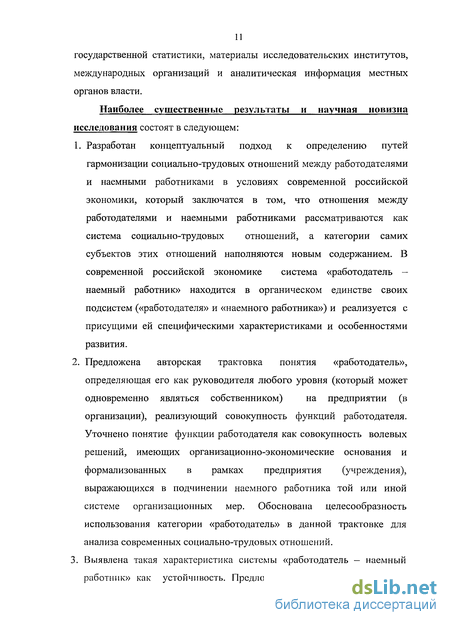 11

государственной статистики, материалы исследовательских институтов, международных организаций и аналитическая информация местных органов власти.

Наиболее существенные результаты и научная новизна исследования состоят в следующем:

1. Разработан концептуальный подход к определению путей гармонизации социально-трудовых отношений между работодателями и наемными работниками в условиях современной российской экономики, который заключатся в том, что отношения между работодателями и наемными работниками рассматриваются как система социально-трудовых отношений, а категории самих субъектов этих отношений наполняются новым содержанием. В современной российской экономике система «работодатель – наемный работник» находится в органическом единстве своих подсистем («работодателя» и «наемного работника») и реализуется с присущими ей специфическими характеристиками и особенностями развития.

2. Предложена авторская трактовка понятия «работодатель», определяющая его как руководителя любого уровня (который может одновременно являться собственником) на предприятии (в организации), реализующий совокупность функций работодателя. Уточнено понятие функции работодателя как совокупность волевых решений, имеющих организационно-экономические основания и формализованных в рамках предприятия (учреждения), выражающихся в подчинении наемного работника той или иной системе организационных мер. Обоснована целесообразность использования категории «работодатель» в данной трактовке для анализа современных социально-трудовых отношений.

3. Выявлена такая характеристика системы «работодатель – наемный работник» как устойчивость. Предло

dsLib.net
библиотека диссертаций